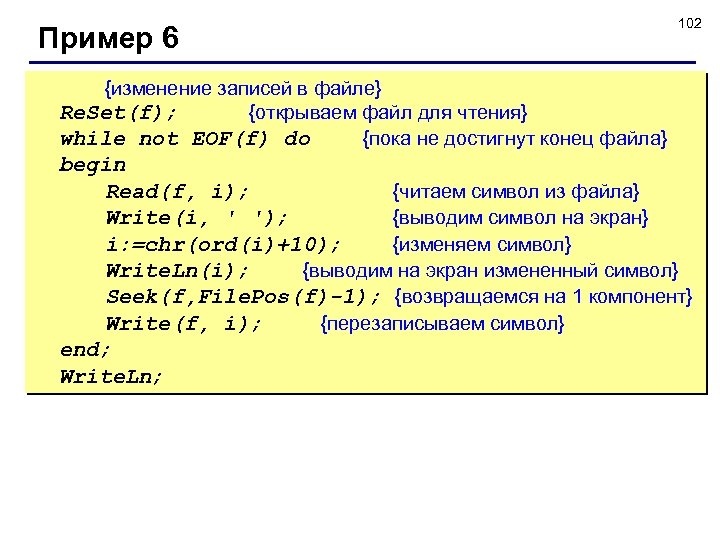 102

Пример 6

{изменение записей в файле}
ReSet(f);  {открываем файл для чтения}
while not EOF(f) do  {пока не достигнут конец файла}
begin
Read(f, i);  {читаем символ из файла}
Write(i, ' ');  {выводим символ на экран}
i:=chr(ord(i)+10);  {изменяем символ}
WriteLn(i);  {выводим на экран измененный символ}
Seek(f,FilePos(f)-1);  {возвращаемся на 1 компонент}
Write(f, i);  {перезаписываем символ}
end;
WriteLn;